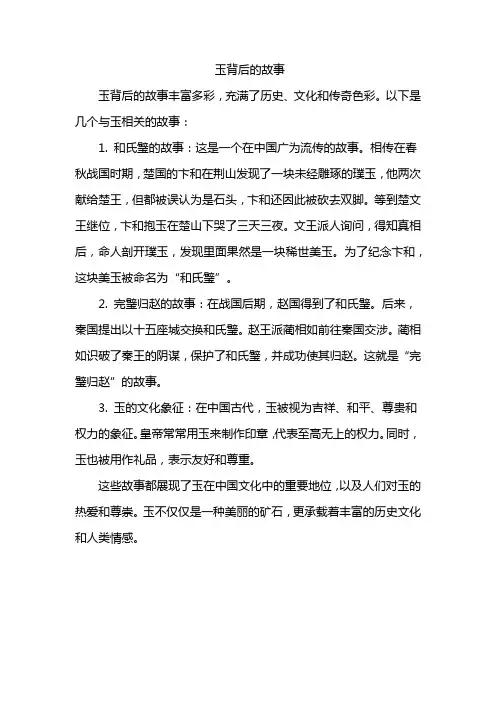 玉背后的故事

玉背后的故事丰富多彩，充满了历史、文化和传奇色彩。以下是几个与玉相关的故事：

1. 和氏璧的故事：这是一个在中国广为流传的故事。相传在春秋战国时期，楚国的卞和在荆山发现了一块未经雕琢的璞玉，他两次献给楚王，但都被误认为是石头，卞和还因此被砍去双脚。等到楚文王继位，卞和抱玉在楚山下哭了三天三夜。文王派人询问，得知真相后，命人剖开璞玉，发现里面果然是一块稀世美玉。为了纪念卞和，这块美玉被命名为“和氏璧”。

2. 完璧归赵的故事：在战国后期，赵国得到了和氏璧。后来，秦国提出以十五座城交换和氏璧。赵王派蔺相如前往秦国交涉。蔺相如识破了秦王的阴谋，保护了和氏璧，并成功使其归赵。这就是“完璧归赵”的故事。

3. 玉的文化象征：在中国古代，玉被视为吉祥、和平、尊贵和权力的象征。皇帝常常用玉来制作印章，代表至高无上的权力。同时，玉也被用作礼品，表示友好和尊重。

这些故事都展现了玉在中国文化中的重要地位，以及人们对玉的热爱和尊崇。玉不仅仅是一种美丽的矿石，更承载着丰富的历史文化和人类情感。